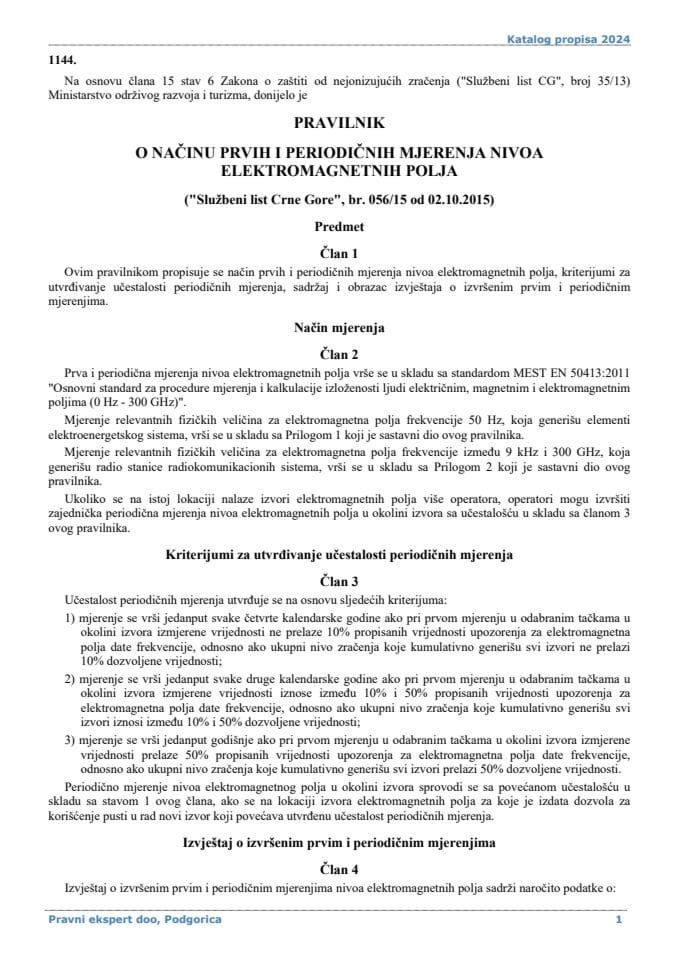 Katalog propisa 2024

1144.

Na osnovu člana 15 stav 6 Zakona o zaštiti od nejonizujućih zračenja ("Službeni list CG", broj 35/13) Ministarstvo održivog razvoja i turizma, donijelo je

PRAVILNIK

O NAČINU PRVIH I PERIODIČNIH MJERENJA NIVOA ELEKTROMAGNETNIH POLJA

("Službeni list Crne Gore", br. 056/15 od 02.10.2015)

Predmet

Član 1

Ovim pravilnikom propisuje se način prvih i periodičnih mjerenja nivoa elektromagnetnih polja, kriterijumi za utvrđivanje učestalosti periodičnih mjerenja, sadržaj i obrazac izvještaja o izvršenim prvim i periodičnim mjerenjima.

Način mjerenja

Član 2

Prva i periodična mjerenja nivoa elektromagnetnih polja vrše se u skladu sa standardom MEST EN 50413:2011 "Osnovni standard za procedure mjerenja i kalkulacije izloženosti ljudi električnim, magnetnim i elektromagnetnim poljima (0 Hz - 300 GHz)".

Mjerenje relevantnih fizičkih veličina za elektromagnetna polja frekvencije 50 Hz, koja generišu elementi elektroenergetskog sistema, vrši se u skladu sa Prilogom 1 koji je sastavni dio ovog pravilnika.

Mjerenje relevantnih fizičkih veličina za elektromagnetna polja frekvencije između 9 kHz i 300 GHz, koja generišu radio stanice radiokomunikacionih sistema, vrši se u skladu sa Prilogom 2 koji je sastavni dio ovog pravilnika.

Ukoliko se na istoj lokaciji nalaze izvori elektromagnetnih polja više operatora, operatori mogu izvršiti zajednička periodična mjerenja nivoa elektromagnetnih polja u okolini izvora sa učestalošću u skladu sa članom 3 ovog pravilnika.

Kriterijumi za utvrđivanje učestalosti periodičnih mjerenja

Član 3

Učestalost periodičnih mjerenja utvrđuje se na osnovu sljedećih kriterijuma:

1) mjerenje se vrši jedanput svake četvrte kalendarske godine ako pri prvom mjerenju u odabranim tačkama u okolini izvora izmjerene vrijednosti ne prelaze 10% propisanih vrijednosti upozorenja za elektromagnetna polja date frekvencije, odnosno ako ukupni nivo zračenja koje kumulativno generišu svi izvori ne prelazi 10% dozvoljene vrijednosti;

2) mjerenje se vrši jedanput svake druge kalendarske godine ako pri prvom mjerenju u odabranim tačkama u okolini izvora izmjerene vrijednosti iznose između 10% i 50% propisanih vrijednosti upozorenja za elektromagnetna polja date frekvencije, odnosno ako ukupni nivo zračenja koje kumulativno generišu svi izvori iznosi između 10% i 50% dozvoljene vrijednosti;

3) mjerenje se vrši jedanput godišnje ako pri prvom mjerenju u odabranim tačkama u okolini izvora izmjerene vrijednosti prelaze 50% propisanih vrijednosti upozorenja za elektromagnetna polja date frekvencije, odnosno ako ukupni nivo zračenja koje kumulativno generišu svi izvori prelazi 50% dozvoljene vrijednosti.

Periodično mjerenje nivoa elektromagnetnog polja u okolini izvora sprovodi se sa povećanom učestalošću u skladu sa stavom 1 ovog člana, ako se na lokaciji izvora elektromagnetnih polja za koje je izdata dozvola za korišćenje pusti u rad novi izvor koji povećava utvrđenu učestalost periodičnih mjerenja.

Izvještaj o izvršenim prvim i periodičnim mjerenjima

Član 4

Izvještaj o izvršenim prvim i periodičnim mjerenjima nivoa elektromagnetnih polja sadrži naročito podatke o:

Pravni ekspert doo, Podgorica 1